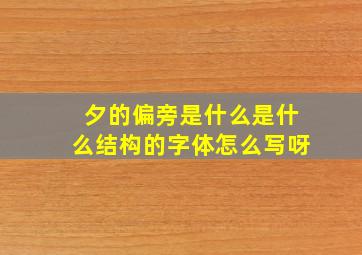 夕的偏旁是什么是什么结构的字体怎么写呀